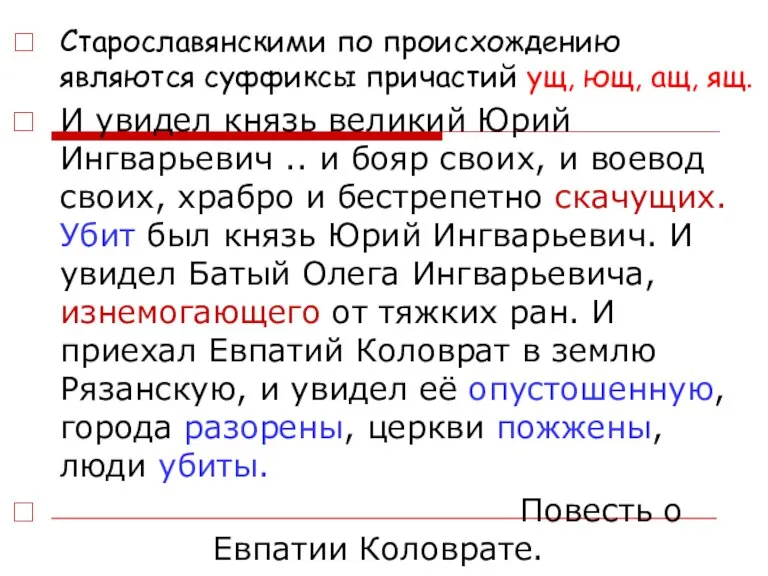 Старославянскими по происхождению являются суффиксы причастий ущ, ющ, ащ, ящ.

И увидел князь великий Юрий Ингварьевич .. и бояр своих, и воевод своих, храбро и бестрепетно скачущих. Убит был князь Юрий Ингварьевич. И увидел Батый Олега Ингварьевича, изнемогающего от тяжких ран. И приехал Евпатий Коловрат в землю Рязанскую, и увидел её опустошенную, города разорены, церкви пожжены, люди убиты.

Повесть о Евпатии Коловрате.